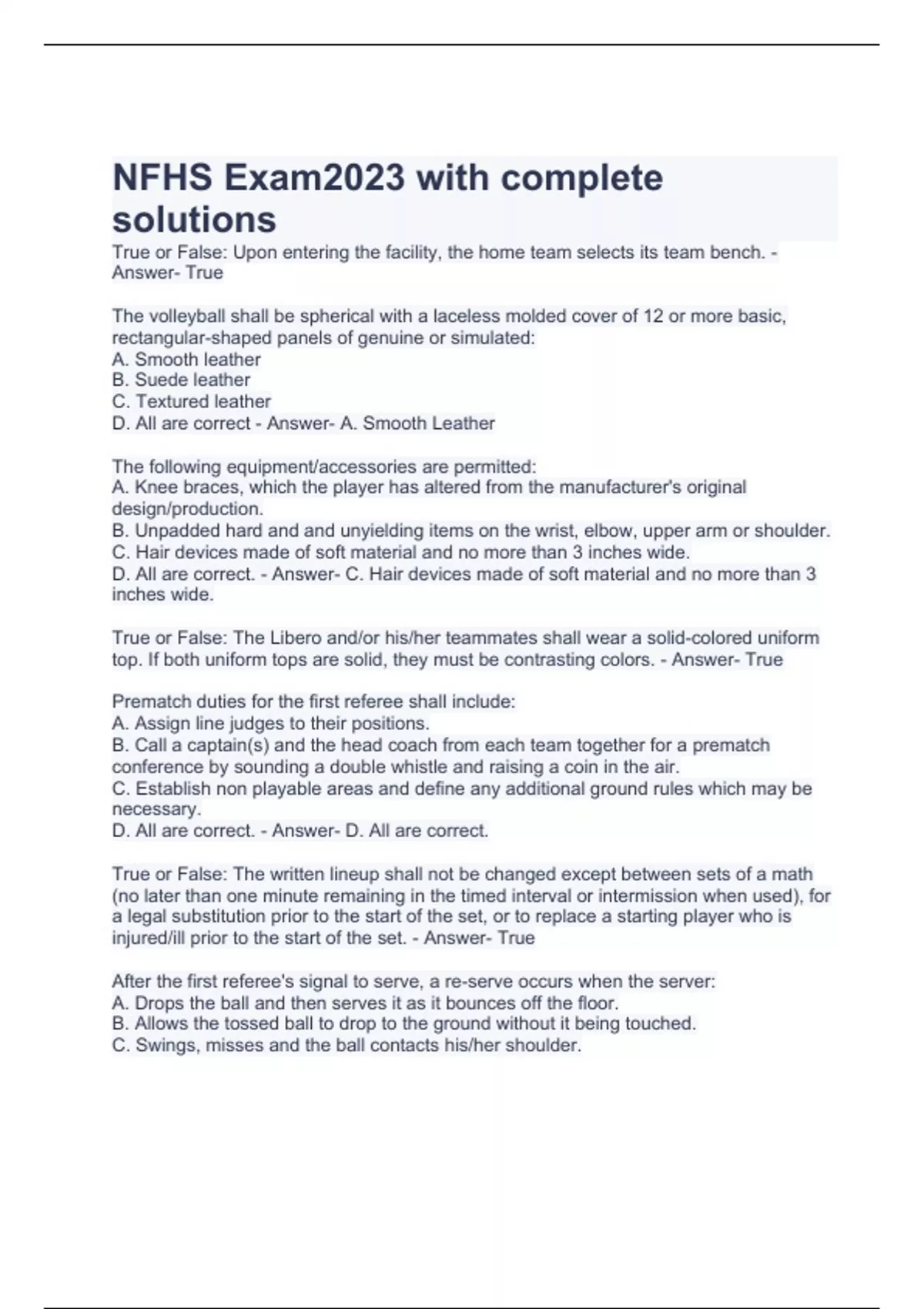 NFHS Exam2023 with complete solutions

True or False: Upon entering the facility, the home team selects its team bench. - Answer- True

The volleyball shall be spherical with a laceless molded cover of 12 or more basic, rectangular-shaped panels of genuine or simulated:
A. Smooth leather
B. Suede leather
C. Textured leather
D. All are correct - Answer- A. Smooth Leather

The following equipment/accessories are permitted:
A. Knee braces, which the player has altered from the manufacturer's original design/production.
B. Unpadded hard and and unyielding items on the wrist, elbow, upper arm or shoulder.
C. Hair devices made of soft material and no more than 3 inches wide.
D. All are correct. - Answer- C. Hair devices made of soft material and no more than 3 inches wide.

True or False: The Libero and/or his/her teammates shall wear a solid-colored uniform top. If both uniform tops are solid, they must be contrasting colors. - Answer- True

Prematch duties for the first referee shall include:
A. Assign line judges to their positions.
B. Call a captain(s) and the head coach from each team together for a prematch conference by sounding a double whistle and raising a coin in the air.
C. Establish non playable areas and define any additional ground rules which may be necessary.
D. All are correct. - Answer- D. All are correct.

True or False: The written lineup shall not be changed except between sets of a math (no later than one minute remaining in the timed interval or intermission when used), for a legal substitution prior to the start of the set, or to replace a starting player who is injured/ill prior to the start of the set. - Answer- True

After the first referee's signal to serve, a re-serve occurs when the server:
A. Drops the ball and then serves it as it bounces off the floor.
B. Allows the tossed ball to drop to the ground without it being touched.
C. Swings, misses and the ball contacts his/her shoulder.